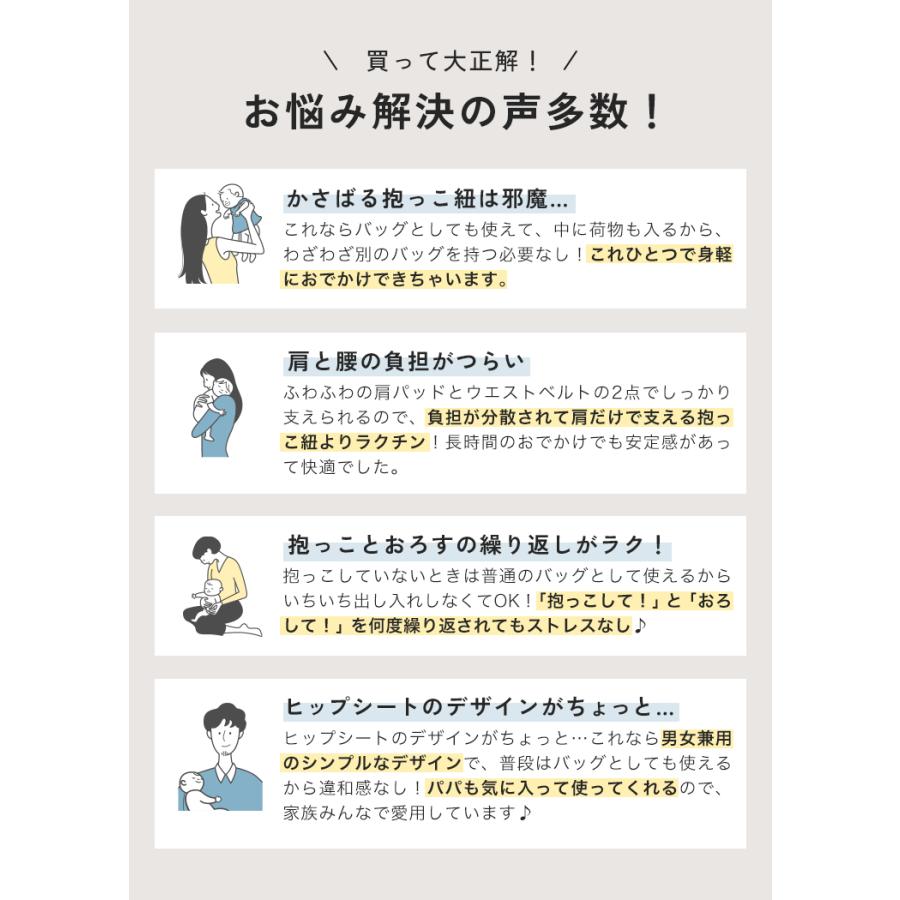 ＼ 買って大正解！ ／

お悩み解決の声多数！

かさばる抱っこ紐は邪魔…

これならバッグとしても使えて、中に荷物も入るから、わざわざ別のバッグを持つ必要なし！これひとつで身軽におでかけできちゃいます。

肩と腰の負担がつらい

ふわふわの肩パッドとウエストベルトの2点でしっかり支えられるので、負担が分散されて肩だけで支える抱っこ紐よりラクチン！長時間のおでかけでも安定感があって快適でした。

抱っことおろすの繰り返しがラク！

抱っこしていないときは普通のバッグとして使えるからいちいち出し入れしなくてOK！「抱っこして！」と「おろして！」を何度繰り返されてもストレスなし♪

ヒップシートのデザインがちょっと…

ヒップシートのデザインがちょっと…これなら男女兼用のシンプルなデザインで、普段はバッグとしても使えるから違和感なし！パパも気に入って使ってくれるので、家族みんなで愛用しています♪